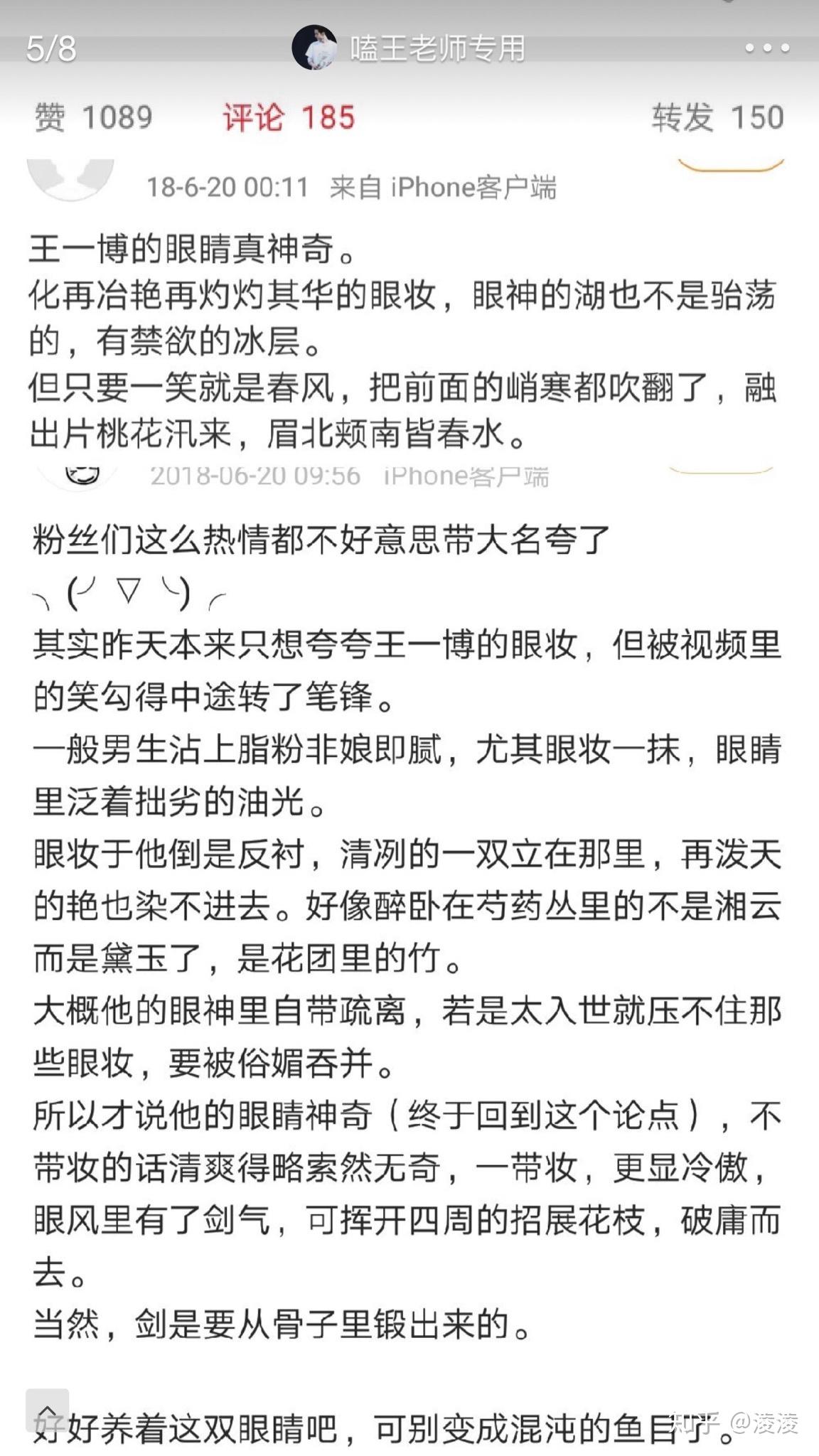 5/8 嗑王老师专用 •••

赞 1089 评论 185 转发 150

18-6-20 00:11 来自 iPhone客户端

王一博的眼睛真神奇。
化再冶艳再灼灼其华的眼妆，眼神的湖也不是骀荡的，有禁欲的冰层。
但只要一笑就是春风，把前面的峭寒都吹翻了，融出片桃花汛来，眉北颊南皆春水。

2018-06-20 09:56 iPhone客户端

粉丝们这么热情都不好意思带大名夸了
╮(╯▽╰)╭
其实昨天本来只想夸夸王一博的眼妆，但被视频里的笑勾得中途转了笔锋。
一般男生沾上脂粉非娘即腻，尤其眼妆一抹，眼睛里泛着拙劣的油光。
眼妆于他倒是反衬，清冽的一双立在那里，再泼天的艳也染不进去。好像醉卧在芍药丛里的不是湘云而是黛玉了，是花团里的竹。
大概他的眼神里自带疏离，若是太入世就压不住那些眼妆，要被俗媚吞并。
所以才说他的眼睛神奇（终于回到这个论点），不带妆的话清爽得略索然无奇，一带妆，更显冷傲，眼风里有了剑气，可挥开四周的招展花枝，破庸而去。
当然，剑是要从骨子里锻出来的。

好好养着这双眼睛吧，可别变成混沌的鱼目了。

知乎 @凌凌